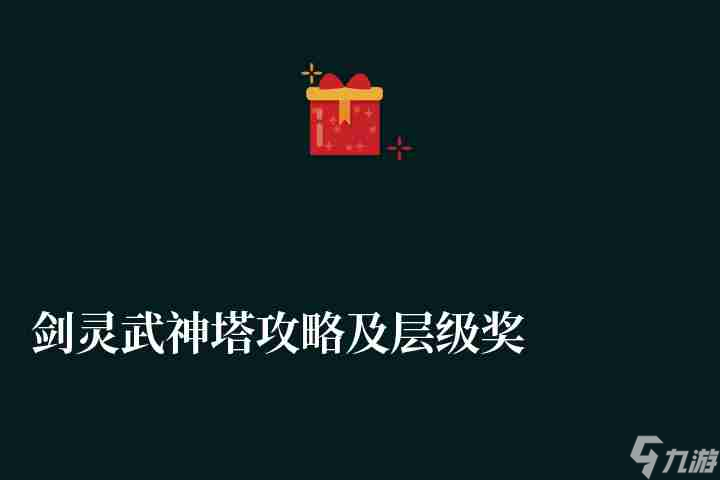 剑灵武神塔攻略及层级奖

九游